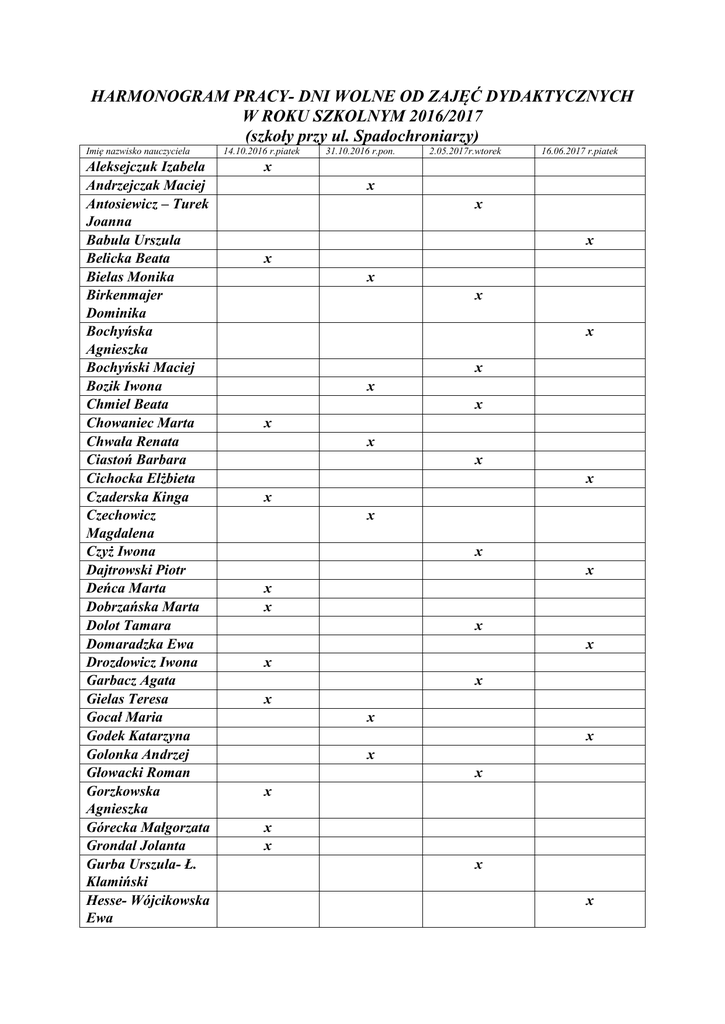 HARMONOGRAM PRACY- DNI WOLNE OD ZAJĘĆ DYDAKTYCZNYCH
W ROKU SZKOLNYM 2016/2017
(szkoły przy ul. Spadochroniarzy)

| Imię nazwisko nauczyciela | 14.10.2016 r.piatek | 31.10.2016 r.pon. | 2.05.2017r.wtorek | 16.06.2017 r.piatek |
|---|---|---|---|---|
| Aleksejczuk Izabela | x | | | |
| Andrzejczak Maciej | | x | | |
| Antosiewicz – Turek Joanna | | | x | |
| Babula Urszula | | | | x |
| Belicka Beata | x | | | |
| Bielas Monika | | x | | |
| Birkenmajer Dominika | | | x | |
| Bochyńska Agnieszka | | | | x |
| Bochyński Maciej | | | x | |
| Bozik Iwona | | x | | |
| Chmiel Beata | | | x | |
| Chowaniec Marta | x | | | |
| Chwała Renata | | x | | |
| Ciastoń Barbara | | | x | |
| Cichocka Elżbieta | | | | x |
| Czaderska Kinga | x | | | |
| Czechowicz Magdalena | | x | | |
| Czyż Iwona | | | x | |
| Dajtrowski Piotr | | | | x |
| Deńca Marta | x | | | |
| Dobrzańska Marta | x | | | |
| Dolot Tamara | | | x | |
| Domaradzka Ewa | | | | x |
| Drozdowicz Iwona | x | | | |
| Garbacz Agata | | | x | |
| Gielas Teresa | x | | | |
| Gocał Maria | | x | | |
| Godek Katarzyna | | | | x |
| Golonka Andrzej | | x | | |
| Głowacki Roman | | | x | |
| Gorzkowska Agnieszka | x | | | |
| Górecka Małgorzata | x | | | |
| Grondal Jolanta | x | | | |
| Gurba Urszula- Ł. Klamiński | | | x | |
| Hesse- Wójcikowska Ewa | | | | x |